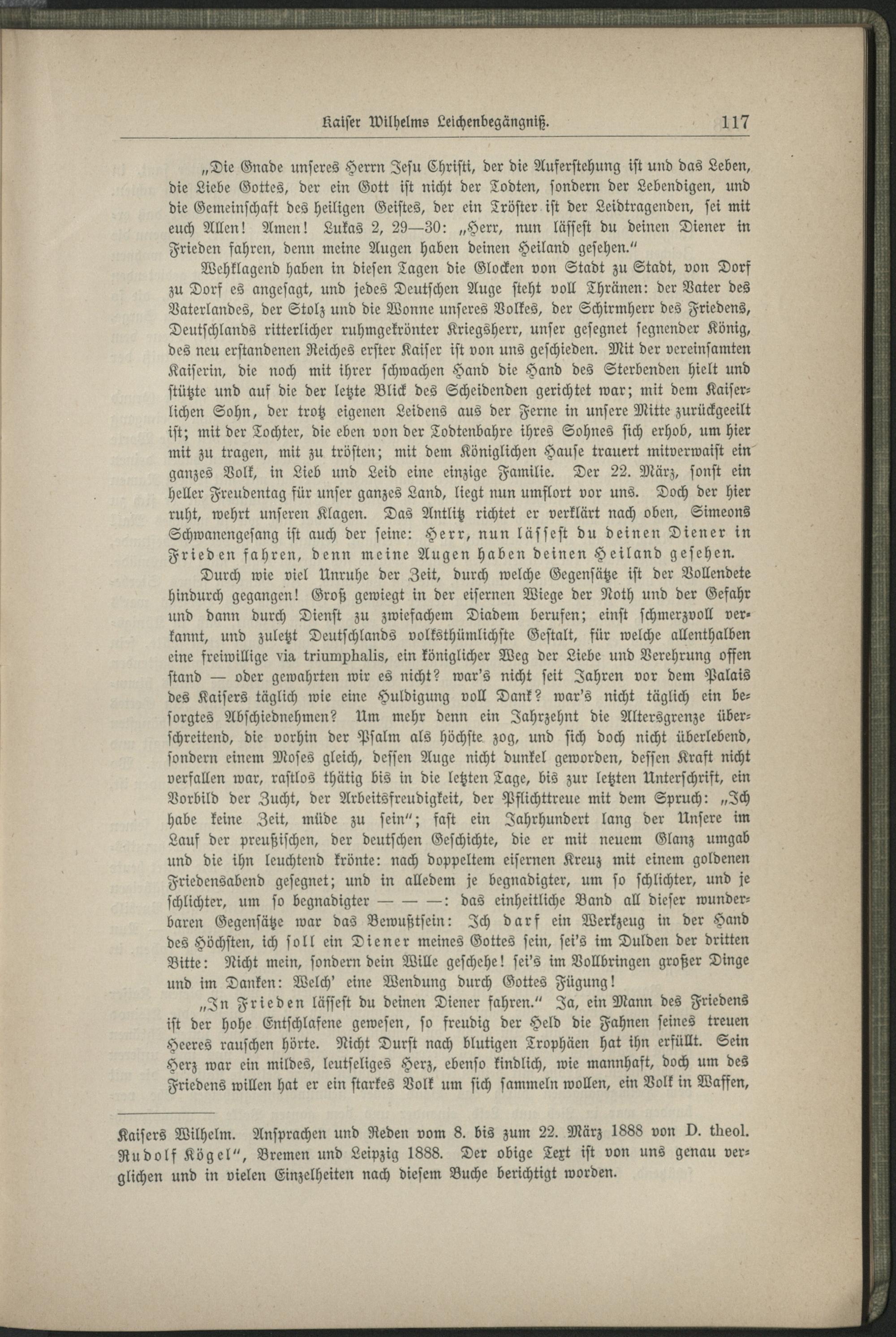 Kaiser Wilhelms Leichenbegängniß. 117

„Die Gnade unseres Herrn Jesu Christi, der die Auferstehung ist und das Leben, die Liebe Gottes, der ein Gott ist nicht der Todten, sondern der Lebendigen, und die Gemeinschaft des heiligen Geistes, der ein Tröster ist der Leidtragenden, sei mit euch Allen! Amen! Lukas 2, 29—30: „Herr, nun lässest du deinen Diener in Frieden fahren, denn meine Augen haben deinen Heiland gesehen.“

Wehklagend haben in diesen Tagen die Glocken von Stadt zu Stadt, von Dorf zu Dorf es angesagt, und jedes Deutschen Auge steht voll Thränen: der Vater des Vaterlandes, der Stolz und die Wonne unseres Volkes, der Schirmherr des Friedens, Deutschlands ritterlicher ruhmgekrönter Kriegsherr, unser gesegnet segnender König, des neu erstandenen Reiches erster Kaiser ist von uns geschieden. Mit der vereinsamten Kaiserin, die noch mit ihrer schwachen Hand die Hand des Sterbenden hielt und stützte und auf die der letzte Blick des Scheidenden gerichtet war; mit dem Kaiserlichen Sohn, der trotz eigenen Leidens aus der Ferne in unsere Mitte zurückgeeilt ist; mit der Tochter, die eben von der Todtenbahre ihres Sohnes sich erhob, um hier mit zu tragen, mit zu trösten; mit dem Königlichen Hause trauert mitverwaist ein ganzes Volk, in Lieb und Leid eine einzige Familie. Der 22. März, sonst ein heller Freudentag für unser ganzes Land, liegt nun umflort vor uns. Doch der hier ruht, wehrt unseren Klagen. Das Antlitz richtet er verklärt nach oben, Simeons Schwanengesang ist auch der seine: Herr, nun lässest du deinen Diener in Frieden fahren, denn meine Augen haben deinen Heiland gesehen.

Durch wie viel Unruhe der Zeit, durch welche Gegensätze ist der Vollendete hindurch gegangen! Groß gewiegt in der eisernen Wiege der Noth und der Gefahr und dann durch Dienst zu zwiefachem Diadem berufen; einst schmerzvoll verkannt, und zuletzt Deutschlands volksthümlichste Gestalt, für welche allenthalben eine freiwillige via triumphalis, ein königlicher Weg der Liebe und Verehrung offen stand — oder gewahrten wir es nicht? war's nicht seit Jahren vor dem Palais des Kaisers täglich wie eine Huldigung voll Dank? war's nicht täglich ein besorgtes Abschiednehmen? Um mehr denn ein Jahrzehnt die Altersgrenze überschreitend, die vorhin der Psalm als höchste zog, und sich doch nicht überlebend, sondern einem Moses gleich, dessen Auge nicht dunkel geworden, dessen Kraft nicht verfallen war, rastlos thätig bis in die letzten Tage, bis zur letzten Unterschrift, ein Vorbild der Zucht, der Arbeitsfreudigkeit, der Pflichttreue mit dem Spruch: „Ich habe keine Zeit, müde zu sein“; fast ein Jahrhundert lang der Unsere im Lauf der preußischen, der deutschen Geschichte, die er mit neuem Glanz umgab und die ihn leuchtend krönte: nach doppeltem eisernen Kreuz mit einem goldenen Friedensabend gesegnet; und in alledem je begnadigter, um so schlichter, und je schlichter, um so begnadigter — — —: das einheitliche Band all dieser wunderbaren Gegensätze war das Bewußtsein: Ich darf ein Werkzeug in der Hand des Höchsten, ich soll ein Diener meines Gottes sein, sei's im Dulden der dritten Bitte: Nicht mein, sondern dein Wille geschehe! sei's im Vollbringen großer Dinge und im Danken: Welch' eine Wendung durch Gottes Fügung!

„In Frieden lässest du deinen Diener fahren.“ Ja, ein Mann des Friedens ist der hohe Entschlafene gewesen, so freudig der Held die Fahnen seines treuen Heeres rauschen hörte. Nicht Durst nach blutigen Trophäen hat ihn erfüllt. Sein Herz war ein mildes, leutseliges Herz, ebenso kindlich, wie mannhaft, doch um des Friedens willen hat er ein starkes Volk um sich sammeln wollen, ein Volk in Waffen,

Kaisers Wilhelm. Ansprachen und Reden vom 8. bis zum 22. März 1888 von D. theol. Rudolf Kögel“, Bremen und Leipzig 1888. Der obige Text ist von uns genau verglichen und in vielen Einzelheiten nach diesem Buche berichtigt worden.